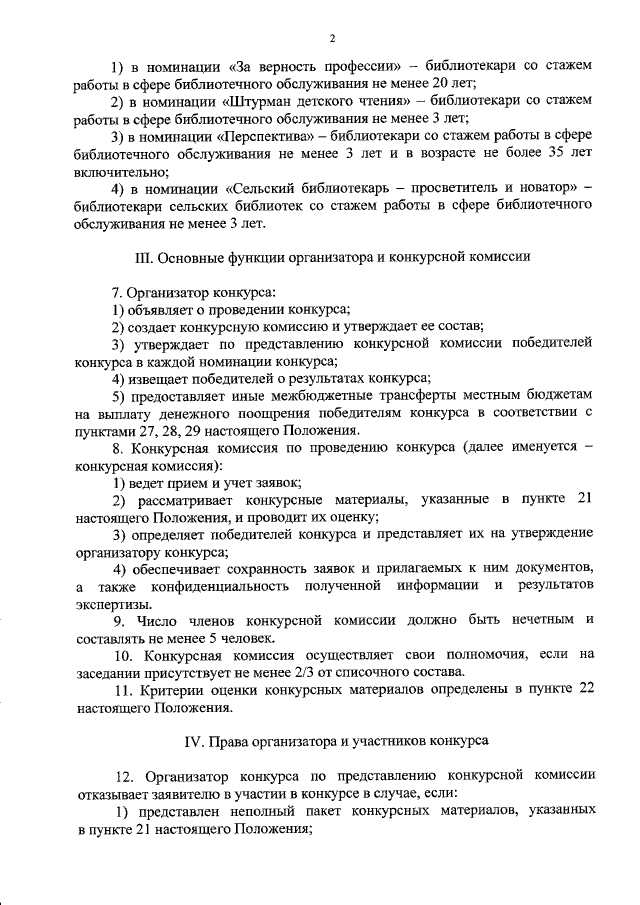 2

1) в номинации «За верность профессии» – библиотекари со стажем работы в сфере библиотечного обслуживания не менее 20 лет;

2) в номинации «Штурман детского чтения» – библиотекари со стажем работы в сфере библиотечного обслуживания не менее 3 лет;

3) в номинации «Перспектива» – библиотекари со стажем работы в сфере библиотечного обслуживания не менее 3 лет и в возрасте не более 35 лет включительно;

4) в номинации «Сельский библиотекарь – просветитель и новатор» – библиотекари сельских библиотек со стажем работы в сфере библиотечного обслуживания не менее 3 лет.

III. Основные функции организатора и конкурсной комиссии

7. Организатор конкурса:

1) объявляет о проведении конкурса;

2) создает конкурсную комиссию и утверждает ее состав;

3) утверждает по представлению конкурсной комиссии победителей конкурса в каждой номинации конкурса;

4) извещает победителей о результатах конкурса;

5) предоставляет иные межбюджетные трансферты местным бюджетам на выплату денежного поощрения победителям конкурса в соответствии с пунктами 27, 28, 29 настоящего Положения.

8. Конкурсная комиссия по проведению конкурса (далее именуется – конкурсная комиссия):

1) ведет прием и учет заявок;

2) рассматривает конкурсные материалы, указанные в пункте 21 настоящего Положения, и проводит их оценку;

3) определяет победителей конкурса и представляет их на утверждение организатору конкурса;

4) обеспечивает сохранность заявок и прилагаемых к ним документов, а также конфиденциальность полученной информации и результатов экспертизы.

9. Число членов конкурсной комиссии должно быть нечетным и составлять не менее 5 человек.

10. Конкурсная комиссия осуществляет свои полномочия, если на заседании присутствует не менее 2/3 от списочного состава.

11. Критерии оценки конкурсных материалов определены в пункте 22 настоящего Положения.

IV. Права организатора и участников конкурса

12. Организатор конкурса по представлению конкурсной комиссии отказывает заявителю в участии в конкурсе в случае, если:

1) представлен неполный пакет конкурсных материалов, указанных в пункте 21 настоящего Положения;